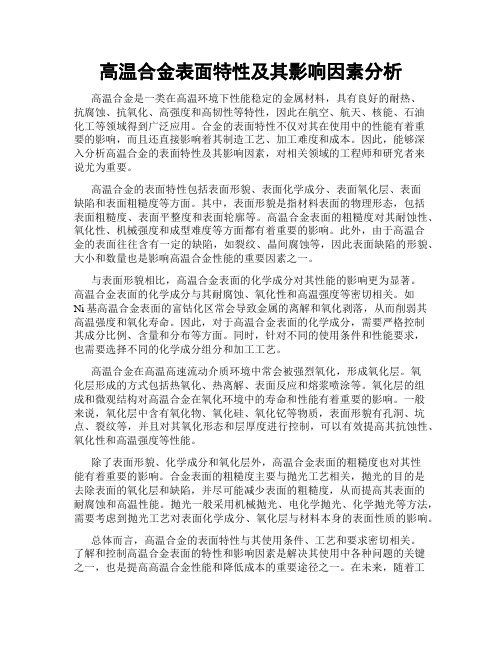 高温合金表面特性及其影响因素分析

高温合金是一类在高温环境下性能稳定的金属材料，具有良好的耐热、抗腐蚀、抗氧化、高强度和高韧性等特性，因此在航空、航天、核能、石油化工等领域得到广泛应用。合金的表面特性不仅对其在使用中的性能有着重要的影响，而且还直接影响着其制造工艺、加工难度和成本。因此，能够深入分析高温合金的表面特性及其影响因素，对相关领域的工程师和研究者来说尤为重要。

高温合金的表面特性包括表面形貌、表面化学成分、表面氧化层、表面缺陷和表面粗糙度等方面。其中，表面形貌是指材料表面的物理形态，包括表面粗糙度、表面平整度和表面轮廓等。高温合金表面的粗糙度对其耐蚀性、氧化性、机械强度和成型难度等方面都有着重要的影响。此外，由于高温合金的表面往往含有一定的缺陷，如裂纹、晶间腐蚀等，因此表面缺陷的形貌、大小和数量也是影响高温合金性能的重要因素之一。

与表面形貌相比，高温合金表面的化学成分对其性能的影响更为显著。高温合金表面的化学成分与其耐腐蚀、氧化性和高温强度等密切相关。如Ni基高温合金表面的富钴化区常会导致金属的离解和氧化剥落，从而削弱其高温强度和氧化寿命。因此，对于高温合金表面的化学成分，需要严格控制其成分比例、含量和分布等方面。同时，针对不同的使用条件和性能要求，也需要选择不同的化学成分组分和加工工艺。

高温合金在高温高速流动介质环境中常会被强烈氧化，形成氧化层。氧化层形成的方式包括热氧化、热离解、表面反应和熔浆喷涂等。氧化层的组成和微观结构对高温合金在氧化环境中的寿命和性能有着重要的影响。一般来说，氧化层中含有氧化物、氧化硅、氧化钇等物质，表面形貌有孔洞、坑点、裂纹等，并且对其氧化形态和层厚度进行控制，可以有效提高其抗蚀性、氧化性和高温强度等性能。

除了表面形貌、化学成分和氧化层外，高温合金表面的粗糙度也对其性能有着重要的影响。合金表面的粗糙度主要与抛光工艺相关，抛光的目的是去除表面的氧化层和缺陷，并尽可能减少表面的粗糙度，从而提高其表面的耐腐蚀和高温性能。抛光一般采用机械抛光、电化学抛光、化学抛光等方法，需要考虑到抛光工艺对表面化学成分、氧化层与材料本身的表面性质的影响。

总体而言，高温合金的表面特性与其使用条件、工艺和要求密切相关。了解和控制高温合金表面的特性和影响因素是解决其使用中各种问题的关键之一，也是提高高温合金性能和降低成本的重要途径之一。在未来，随着工